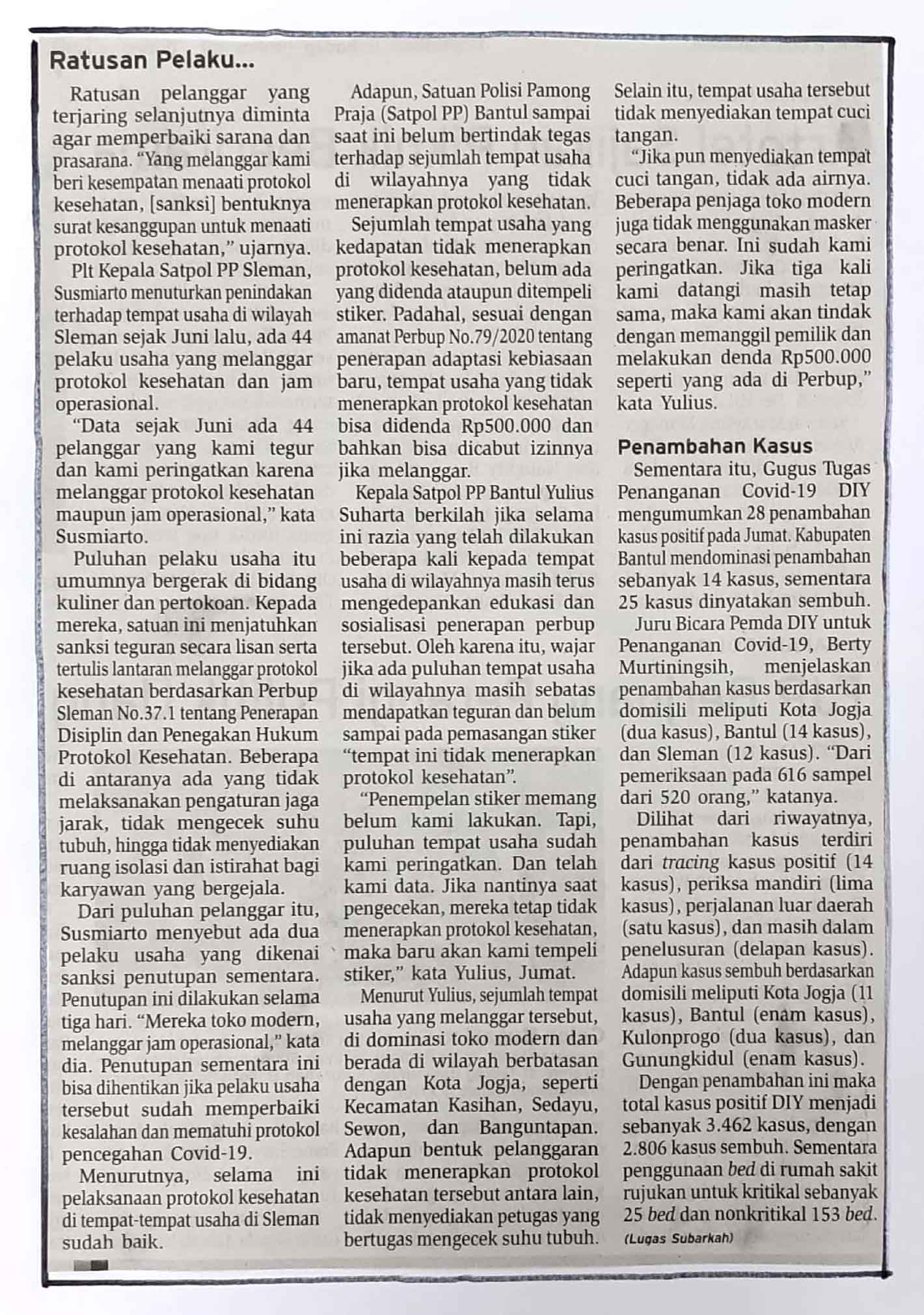 Ratusan Pelaku...

Ratusan pelanggar yang terjaring selanjutnya diminta agar memperbaiki sarana dan prasarana. "Yang melanggar kami beri kesempatan menaati protokol kesehatan, [sanksi] bentuknya surat kesanggupan untuk menaati protokol kesehatan," ujarnya.

Plt Kepala Satpol PP Sleman, Susmiarto menuturkan penindakan terhadap tempat usaha di wilayah Sleman sejak Juni lalu, ada 44 pelaku usaha yang melanggar protokol kesehatan dan jam operasional.

"Data sejak Juni ada 44 pelanggar yang kami tegur dan kami peringatkan karena melanggar protokol kesehatan maupun jam operasional," kata Susmiarto.

Puluhan pelaku usaha itu umumnya bergerak di bidang kuliner dan pertokoan. Kepada mereka, satuan ini menjatuhkan sanksi teguran secara lisan serta tertulis lantaran melanggar protokol kesehatan berdasarkan Perbup Sleman No.37.1 tentang Penerapan Disiplin dan Penegakan Hukum Protokol Kesehatan. Beberapa di antaranya ada yang tidak melaksanakan pengaturan jaga jarak, tidak mengecek suhu tubuh, hingga tidak menyediakan ruang isolasi dan istirahat bagi karyawan yang bergejala.

Dari puluhan pelanggar itu, Susmiarto menyebut ada dua pelaku usaha yang dikenai sanksi penutupan sementara. Penutupan ini dilakukan selama tiga hari. "Mereka toko modern, melanggar jam operasional," kata dia. Penutupan sementara ini bisa dihentikan jika pelaku usaha tersebut sudah memperbaiki kesalahan dan mematuhi protokol pencegahan Covid-19.

Menurutnya, selama ini pelaksanaan protokol kesehatan di tempat-tempat usaha di Sleman sudah baik.

Adapun, Satuan Polisi Pamong Praja (Satpol PP) Bantul sampai saat ini belum bertindak tegas terhadap sejumlah tempat usaha di wilayahnya yang tidak menerapkan protokol kesehatan.

Sejumlah tempat usaha yang kedapatan tidak menerapkan protokol kesehatan, belum ada yang didenda ataupun ditempeli stiker. Padahal, sesuai dengan amanat Perbup No.79/2020 tentang penerapan adaptasi kebiasaan baru, tempat usaha yang tidak menerapkan protokol kesehatan bisa didenda Rp500.000 dan bahkan bisa dicabut izinnya jika melanggar.

Kepala Satpol PP Bantul Yulius Suharta berkilah jika selama ini razia yang telah dilakukan beberapa kali kepada tempat usaha di wilayahnya masih terus mengedepankan edukasi dan sosialisasi penerapan perbup tersebut. Oleh karena itu, wajar jika ada puluhan tempat usaha di wilayahnya masih sebatas mendapatkan teguran dan belum sampai pada pemasangan stiker "tempat ini tidak menerapkan protokol kesehatan".

"Penempelan stiker memang belum kami lakukan. Tapi, puluhan tempat usaha sudah kami peringatkan. Dan telah kami data. Jika nantinya saat pengecekan, mereka tetap tidak menerapkan protokol kesehatan, maka baru akan kami tempeli stiker," kata Yulius, Jumat.

Menurut Yulius, sejumlah tempat usaha yang melanggar tersebut, di dominasi toko modern dan berada di wilayah berbatasan dengan Kota Jogja, seperti Kecamatan Kasihan, Sedayu, Sewon, dan Banguntapan. Adapun bentuk pelanggaran tidak menerapkan protokol kesehatan tersebut antara lain, tidak menyediakan petugas yang bertugas mengecek suhu tubuh. Selain itu, tempat usaha tersebut tidak menyediakan tempat cuci tangan.

"Jika pun menyediakan tempat cuci tangan, tidak ada airnya. Beberapa penjaga toko modern juga tidak menggunakan masker secara benar. Ini sudah kami peringatkan. Jika tiga kali kami datangi masih tetap sama, maka kami akan tindak dengan memanggil pemilik dan melakukan denda Rp500.000 seperti yang ada di Perbup," kata Yulius.

Penambahan Kasus

Sementara itu, Gugus Tugas Penanganan Covid-19 DIY mengumumkan 28 penambahan kasus positif pada Jumat. Kabupaten Bantul mendominasi penambahan sebanyak 14 kasus, sementara 25 kasus dinyatakan sembuh.

Juru Bicara Pemda DIY untuk Penanganan Covid-19, Berty Murtiningsih, menjelaskan penambahan kasus berdasarkan domisili meliputi Kota Jogja (dua kasus), Bantul (14 kasus), dan Sleman (12 kasus). "Dari pemeriksaan pada 616 sampel dari 520 orang," katanya.

Dilihat dari riwayatnya, penambahan kasus terdiri dari tracing kasus positif (14 kasus), periksa mandiri (lima kasus), perjalanan luar daerah (satu kasus), dan masih dalam penelusuran (delapan kasus). Adapun kasus sembuh berdasarkan domisili meliputi Kota Jogja (11 kasus), Bantul (enam kasus), Kulonprogo (dua kasus), dan Gunungkidul (enam kasus).

Dengan penambahan ini maka total kasus positif DIY menjadi sebanyak 3.462 kasus, dengan 2.806 kasus sembuh. Sementara penggunaan bed di rumah sakit rujukan untuk kritikal sebanyak 25 bed dan nonkritikal 153 bed.

(Lugas Subarkah)